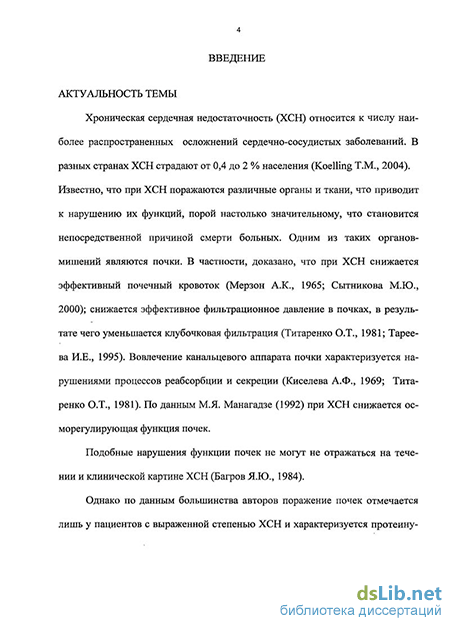 4

ВВЕДЕНИЕ

АКТУАЛЬНОСТЬ ТЕМЫ

Хроническая сердечная недостаточность (ХСН) относится к числу наиболее распространенных осложнений сердечно-сосудистых заболеваний. В разных странах ХСН страдают от 0,4 до 2 % населения (Koelling T.M., 2004). Известно, что при ХСН поражаются различные органы и ткани, что приводит к нарушению их функций, порой настолько значительному, что становится непосредственной причиной смерти больных. Одним из таких органов-мишений являются почки. В частности, доказано, что при ХСН снижается эффективный почечный кровоток (Мерзон А.К., 1965; Сытникова М.Ю., 2000); снижается эффективное фильтрационное давление в почках, в результате чего уменьшается клубочковая фильтрация (Титаренко О.Т., 1981; Тареева И.Е., 1995). Вовлечение канальцевого аппарата почки характеризуется нарушениями процессов реабсорбции и секреции (Киселева А.Ф., 1969; Титаренко О.Т., 1981). По данным М.Я. Манагадзе (1992) при ХСН снижается осморегулирующая функция почек.

Подобные нарушения функции почек не могут не отражаться на течении и клинической картине ХСН (Багров Я.Ю., 1984).

Однако по данным большинства авторов поражение почек отмечается лишь у пациентов с выраженной степенью ХСН и характеризуется протеину-

dsLib.net
библиотека диссертаций